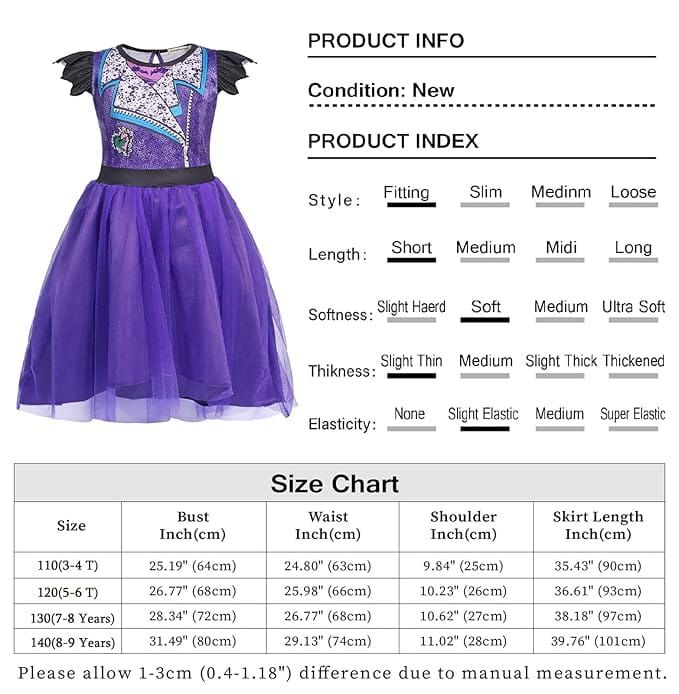 PRODUCT INFO

Condition: New

PRODUCT INDEX

Style: Fitting Slim Medinm Loose

Length: Short Medium Midi Long

Softness: Slight Haerd Soft Medium Ultra Soft

Thikness: Slight Thin Medium Slight Thick Thickened

Elasticity: None Slight Elastic Medium Super Elastic

Size Chart

| Size | Bust Inch(cm) | Waist Inch(cm) | Shoulder Inch(cm) | Skirt Length Inch(cm) |
|---|---|---|---|---|
| 110(3-4 T) | 25.19" (64cm) | 24.80" (63cm) | 9.84" (25cm) | 35.43" (90cm) |
| 120(5-6 T) | 26.77" (68cm) | 25.98" (66cm) | 10.23" (26cm) | 36.61" (93cm) |
| 130(7-8 Years) | 28.34" (72cm) | 26.77" (68cm) | 10.62" (27cm) | 38.18" (97cm) |
| 140(8-9 Years) | 31.49" (80cm) | 29.13" (74cm) | 11.02" (28cm) | 39.76" (101cm) |

Please allow 1-3cm (0.4-1.18") difference due to manual measurement.